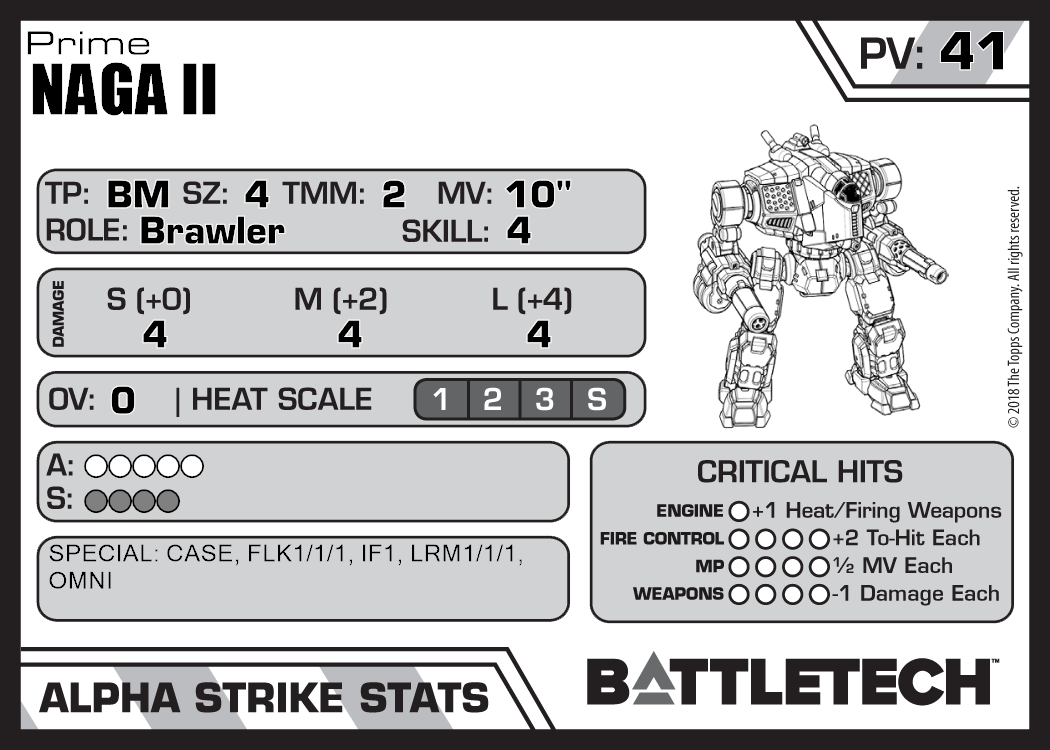 Prime
NAGA II

PV: 41

TP: BM SZ: 4 TMM: 2 MV: 10"
ROLE: Brawler SKILL: 4

DAMAGE
S (+0) M (+2) L (+4)
4 4 4

OV: 0 | HEAT SCALE 1 2 3 S

A: ○○○○○
S: ○○○○

SPECIAL: CASE, FLK1/1/1, IF1, LRM1/1/1, OMNI

CRITICAL HITS
ENGINE ○ +1 Heat/Firing Weapons
FIRE CONTROL ○○○○ +2 To-Hit Each
MP ○○○○ ½ MV Each
WEAPONS ○○○○ -1 Damage Each

© 2018 The Topps Company. All rights reserved.

ALPHA STRIKE STATS

BATTLETECH™